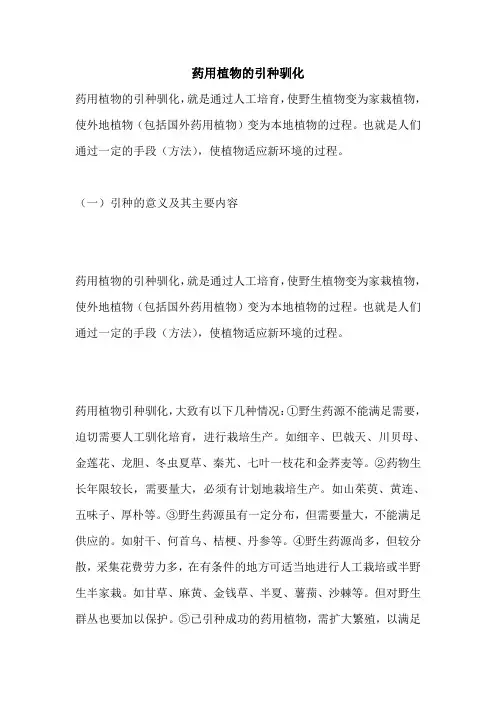 药用植物的引种驯化

药用植物的引种驯化，就是通过人工培育，使野生植物变为家栽植物，使外地植物（包括国外药用植物）变为本地植物的过程。也就是人们通过一定的手段（方法），使植物适应新环境的过程。

（一）引种的意义及其主要内容

药用植物的引种驯化，就是通过人工培育，使野生植物变为家栽植物，使外地植物（包括国外药用植物）变为本地植物的过程。也就是人们通过一定的手段（方法），使植物适应新环境的过程。

药用植物引种驯化，大致有以下几种情况：①野生药源不能满足需要，迫切需要人工驯化培育，进行栽培生产。如细辛、巴戟天、川贝母、金莲花、龙胆、冬虫夏草、秦艽、七叶一枝花和金荞麦等。②药物生长年限较长，需要量大，必须有计划地栽培生产。如山茱萸、黄连、五味子、厚朴等。③野生药源虽有一定分布，但需要量大，不能满足供应的。如射干、何首乌、桔梗、丹参等。④野生药源尚多，但较分散，采集花费劳力多，在有条件的地方可适当地进行人工栽培或半野生半家栽。如甘草、麻黄、金钱草、半夏、薯蓣、沙棘等。但对野生群丛也要加以保护。⑤已引种成功的药用植物，需扩大繁殖，以满足